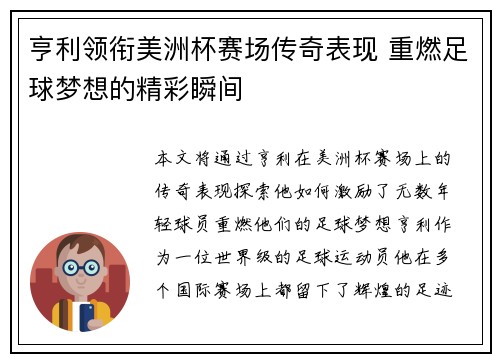 亨利领衔美洲杯赛场传奇表现 重燃足球梦想的精彩瞬间

本文将通过亨利在美洲杯赛场上的传奇表现探索他如何激励了无数年轻球员重燃他们的足球梦想亨利作为一位世界级的足球运动员他在多个国际赛场上都留下了辉煌的足迹